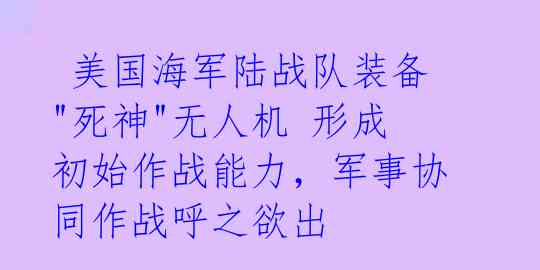 美国海军陆战队装备"死神"无人机 形成初始作战能力，军事协同作战呼之欲出